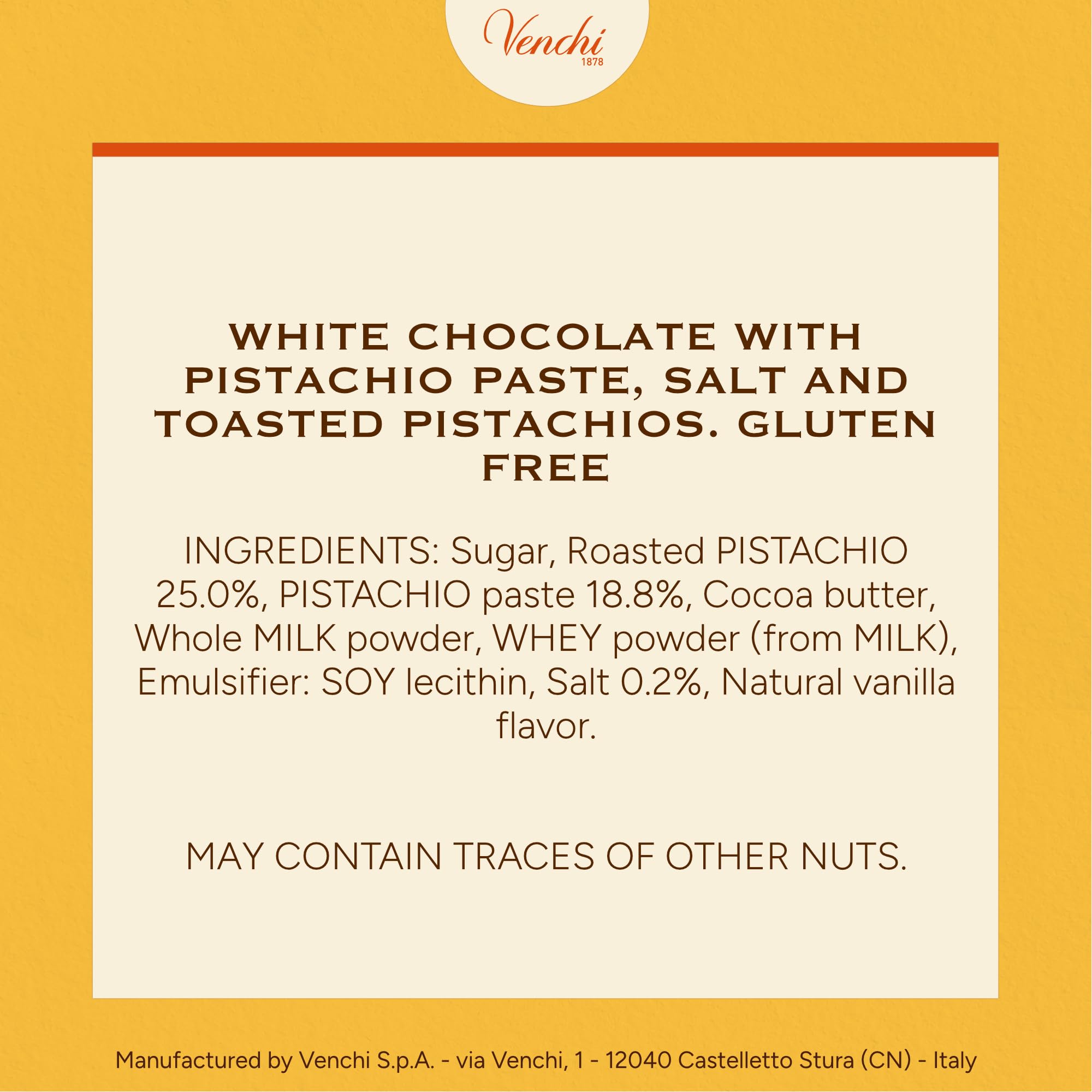 Venchi
1878

WHITE CHOCOLATE WITH PISTACHIO PASTE, SALT AND TOASTED PISTACHIOS. GLUTEN FREE

INGREDIENTS: Sugar, Roasted PISTACHIO 25.0%, PISTACHIO paste 18.8%, Cocoa butter, Whole MILK powder, WHEY powder (from MILK), Emulsifier: SOY lecithin, Salt 0.2%, Natural vanilla flavor.

MAY CONTAIN TRACES OF OTHER NUTS.

Manufactured by Venchi S.p.A. - via Venchi, 1 - 12040 Castelletto Stura (CN) - Italy